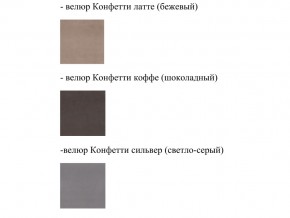 - велюр Конфетти латте (бежевый)

- велюр Конфетти коффе (шоколадный)

-велюр Конфетти сильвер (светло-серый)